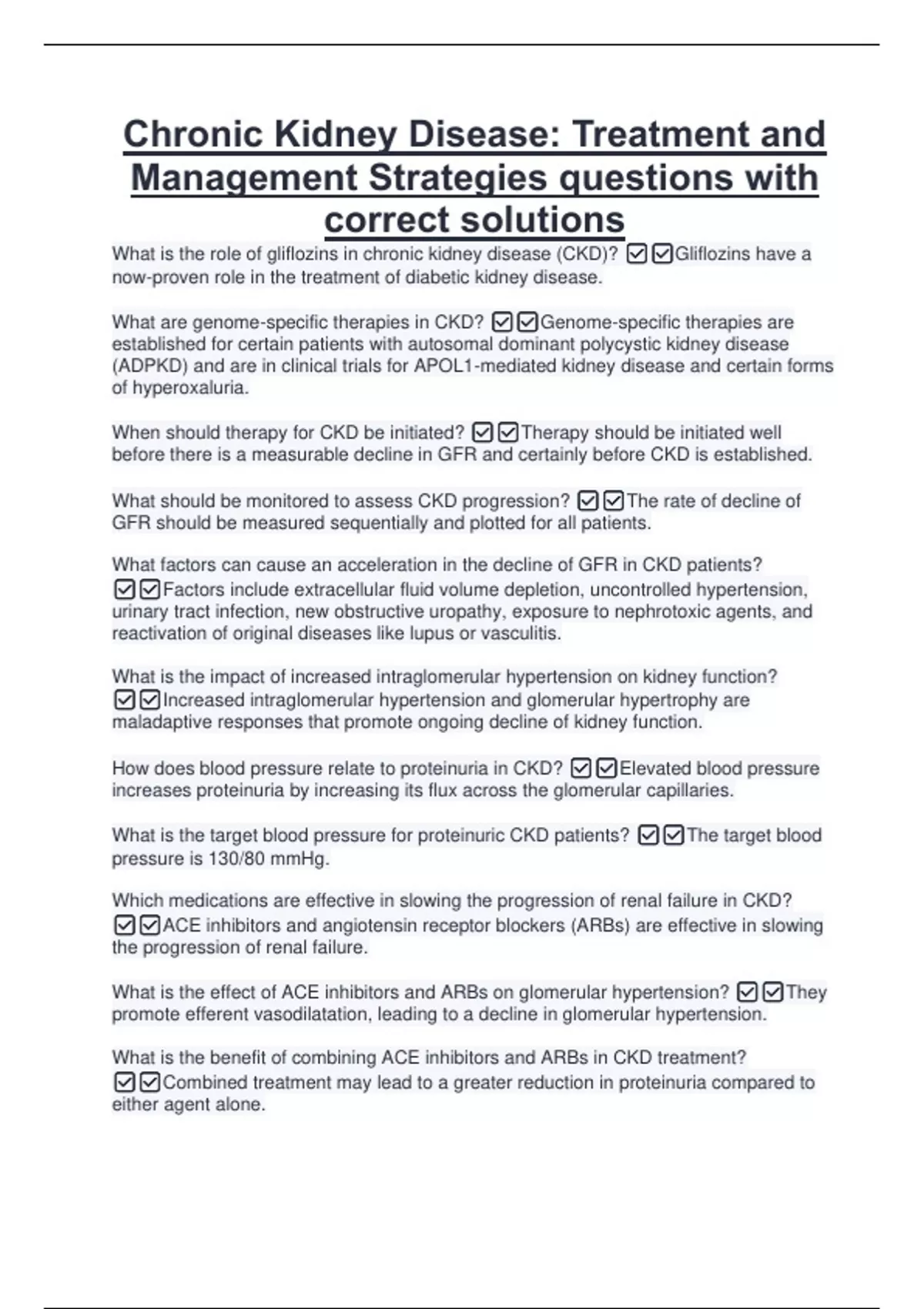 Chronic Kidney Disease: Treatment and Management Strategies questions with correct solutions

What is the role of gliflozins in chronic kidney disease (CKD)? ☑☑Gliflozins have a now-proven role in the treatment of diabetic kidney disease.

What are genome-specific therapies in CKD? ☑☑Genome-specific therapies are established for certain patients with autosomal dominant polycystic kidney disease (ADPKD) and are in clinical trials for APOL1-mediated kidney disease and certain forms of hyperoxaluria.

When should therapy for CKD be initiated? ☑☑Therapy should be initiated well before there is a measurable decline in GFR and certainly before CKD is established.

What should be monitored to assess CKD progression? ☑☑The rate of decline of GFR should be measured sequentially and plotted for all patients.

What factors can cause an acceleration in the decline of GFR in CKD patients? ☑☑Factors include extracellular fluid volume depletion, uncontrolled hypertension, urinary tract infection, new obstructive uropathy, exposure to nephrotoxic agents, and reactivation of original diseases like lupus or vasculitis.

What is the impact of increased intraglomerular hypertension on kidney function? ☑☑Increased intraglomerular hypertension and glomerular hypertrophy are maladaptive responses that promote ongoing decline of kidney function.

How does blood pressure relate to proteinuria in CKD? ☑☑Elevated blood pressure increases proteinuria by increasing its flux across the glomerular capillaries.

What is the target blood pressure for proteinuric CKD patients? ☑☑The target blood pressure is 130/80 mmHg.

Which medications are effective in slowing the progression of renal failure in CKD? ☑☑ACE inhibitors and angiotensin receptor blockers (ARBs) are effective in slowing the progression of renal failure.

What is the effect of ACE inhibitors and ARBs on glomerular hypertension? ☑☑They promote efferent vasodilatation, leading to a decline in glomerular hypertension.

What is the benefit of combining ACE inhibitors and ARBs in CKD treatment? ☑☑Combined treatment may lead to a greater reduction in proteinuria compared to either agent alone.